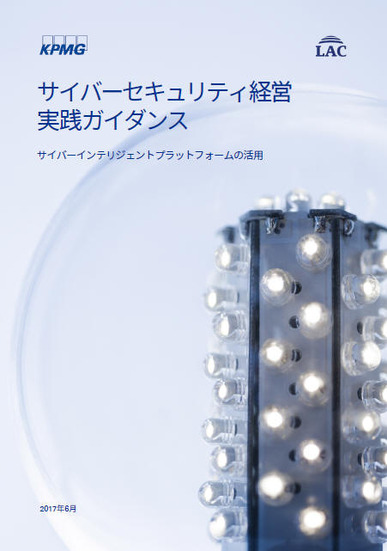 KPMG

LAC

サイバーセキュリティ経営
実践ガイダンス

サイバーインテリジェントプラットフォームの活用

2017年6月